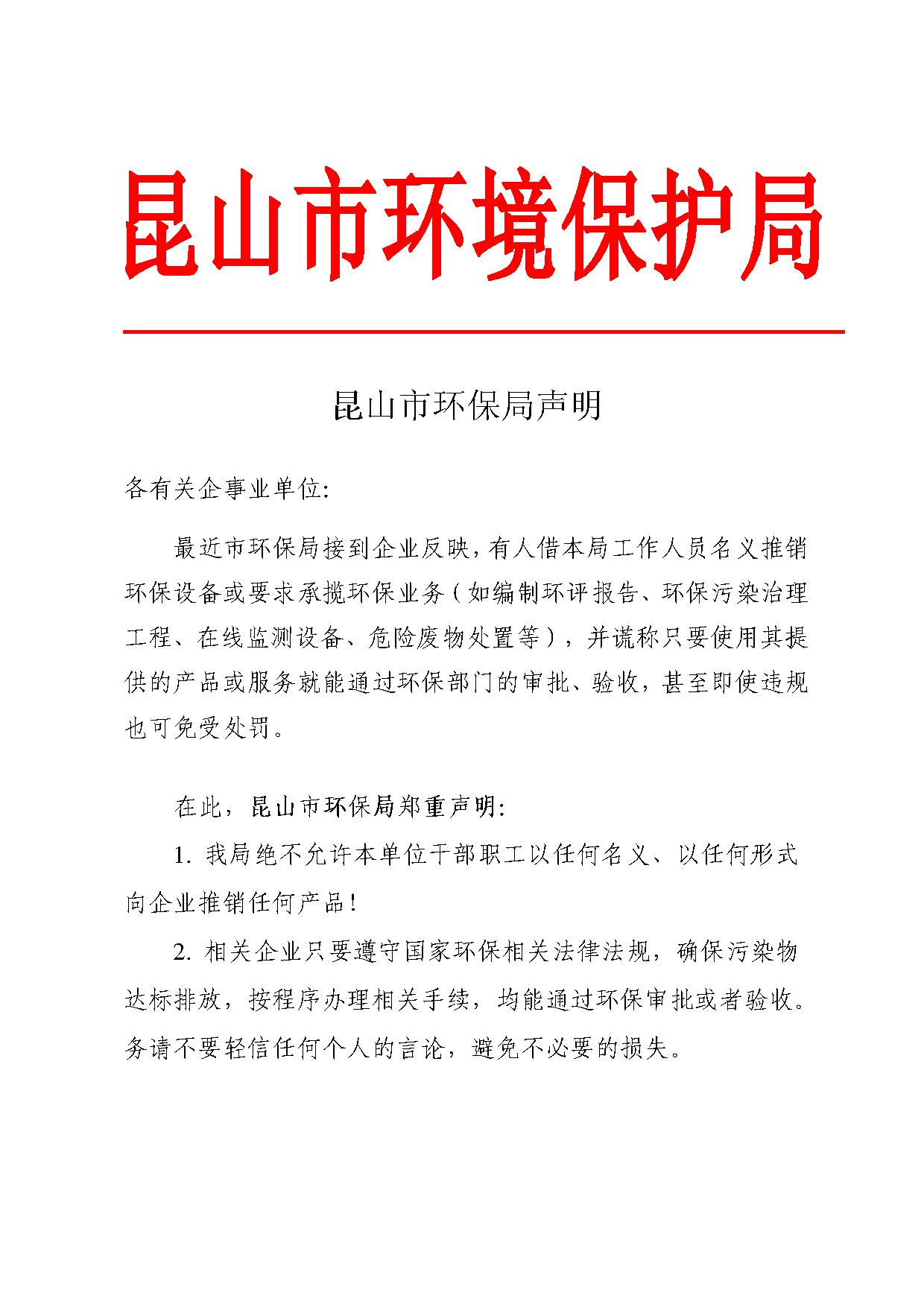 昆山市环境保护局

昆山市环保局声明

各有关企事业单位:

最近市环保局接到企业反映，有人借本局工作人员名义推销环保设备或要求承揽环保业务（如编制环评报告、环保污染治理工程、在线监测设备、危险废物处置等），并谎称只要使用其提供的产品或服务就能通过环保部门的审批、验收，甚至即使违规也可免受处罚。

在此，昆山市环保局郑重声明:

1. 我局绝不允许本单位干部职工以任何名义、以任何形式向企业推销任何产品!

2. 相关企业只要遵守国家环保相关法律法规，确保污染物达标排放，按程序办理相关手续，均能通过环保审批或者验收。务请不要轻信任何个人的言论，避免不必要的损失。